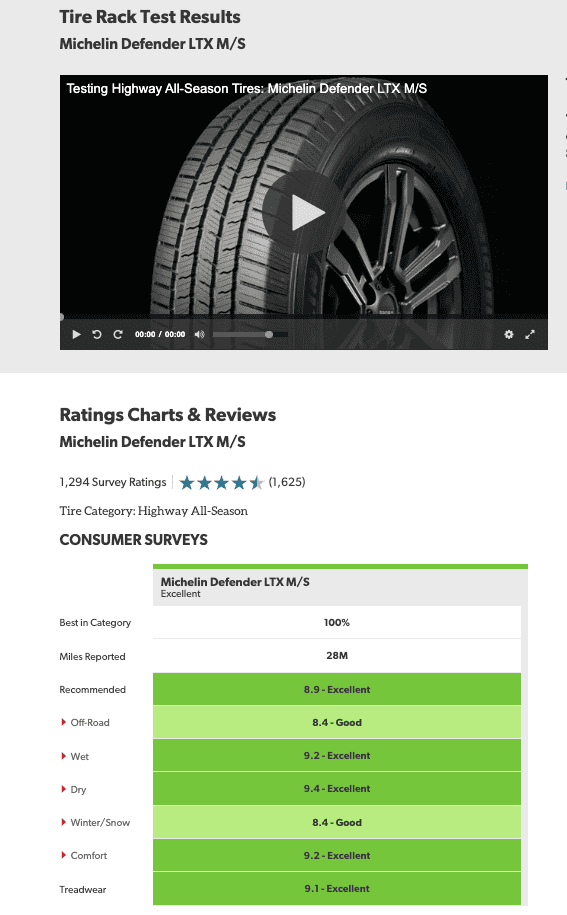 Tire Rack Test Results

Michelin Defender LTX M/S

Testing Highway All-Season Tires: Michelin Defender LTX M/S

00:00 / 00:00

Ratings Charts & Reviews

Michelin Defender LTX M/S

1,294 Survey Ratings (1,625)

Tire Category: Highway All-Season

CONSUMER SURVEYS

| | Michelin Defender LTX M/S Excellent |
|---|---|
| Best in Category | 100% |
| Miles Reported | 28M |
| Recommended | 8.9 - Excellent |
| Off-Road | 8.4 - Good |
| Wet | 9.2 - Excellent |
| Dry | 9.4 - Excellent |
| Winter/Snow | 8.4 - Good |
| Comfort | 9.2 - Excellent |
| Treadwear | 9.1 - Excellent |